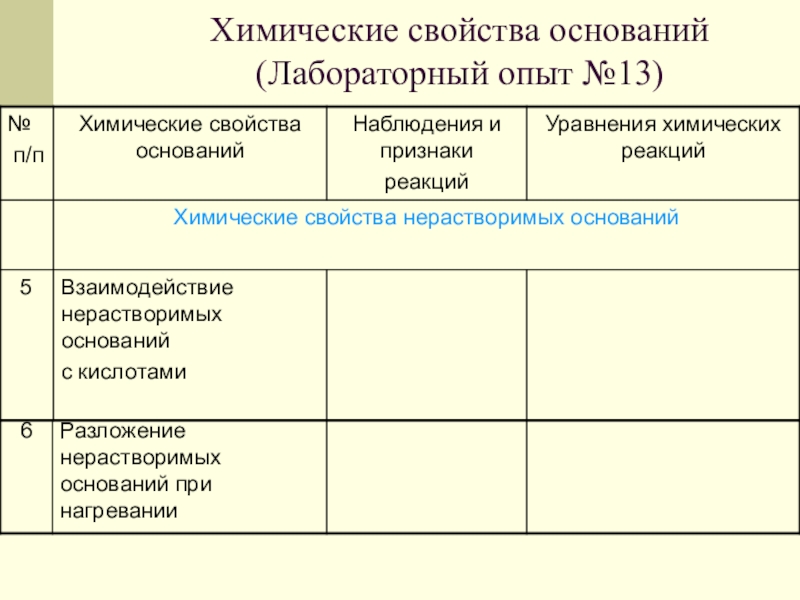 Химические свойства оснований
(Лабораторный опыт №13)

| № п/п | Химические свойства оснований | Наблюдения и признаки реакций | Уравнения химических реакций |
|---|---|---|---|
| | Химические свойства нерастворимых оснований | | |
| 5 | Взаимодействие нерастворимых оснований с кислотами | | |
| 6 | Разложение нерастворимых оснований при нагревании | | |